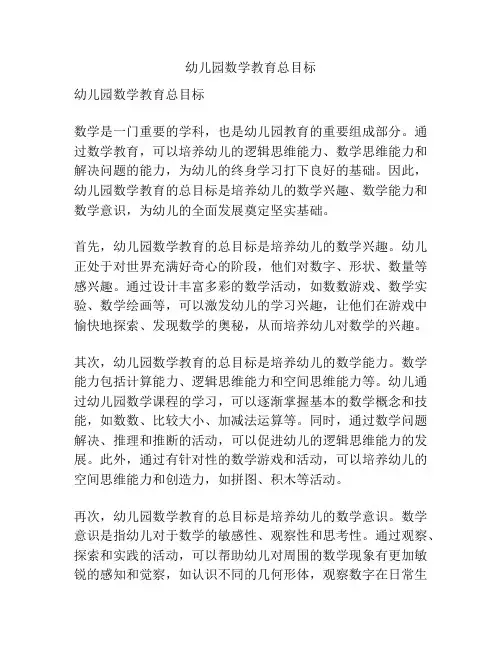 幼儿园数学教育总目标

幼儿园数学教育总目标

数学是一门重要的学科，也是幼儿园教育的重要组成部分。通过数学教育，可以培养幼儿的逻辑思维能力、数学思维能力和解决问题的能力，为幼儿的终身学习打下良好的基础。因此，幼儿园数学教育的总目标是培养幼儿的数学兴趣、数学能力和数学意识，为幼儿的全面发展奠定坚实基础。

首先，幼儿园数学教育的总目标是培养幼儿的数学兴趣。幼儿正处于对世界充满好奇心的阶段，他们对数字、形状、数量等感兴趣。通过设计丰富多彩的数学活动，如数数游戏、数学实验、数学绘画等，可以激发幼儿的学习兴趣，让他们在游戏中愉快地探索、发现数学的奥秘，从而培养幼儿对数学的兴趣。

其次，幼儿园数学教育的总目标是培养幼儿的数学能力。数学能力包括计算能力、逻辑思维能力和空间思维能力等。幼儿通过幼儿园数学课程的学习，可以逐渐掌握基本的数学概念和技能，如数数、比较大小、加减法运算等。同时，通过数学问题解决、推理和推断的活动，可以促进幼儿的逻辑思维能力的发展。此外，通过有针对性的数学游戏和活动，可以培养幼儿的空间思维能力和创造力，如拼图、积木等活动。

再次，幼儿园数学教育的总目标是培养幼儿的数学意识。数学意识是指幼儿对于数学的敏感性、观察性和思考性。通过观察、探索和实践的活动，可以帮助幼儿对周围的数学现象有更加敏锐的感知和觉察，如认识不同的几何形体，观察数字在日常生